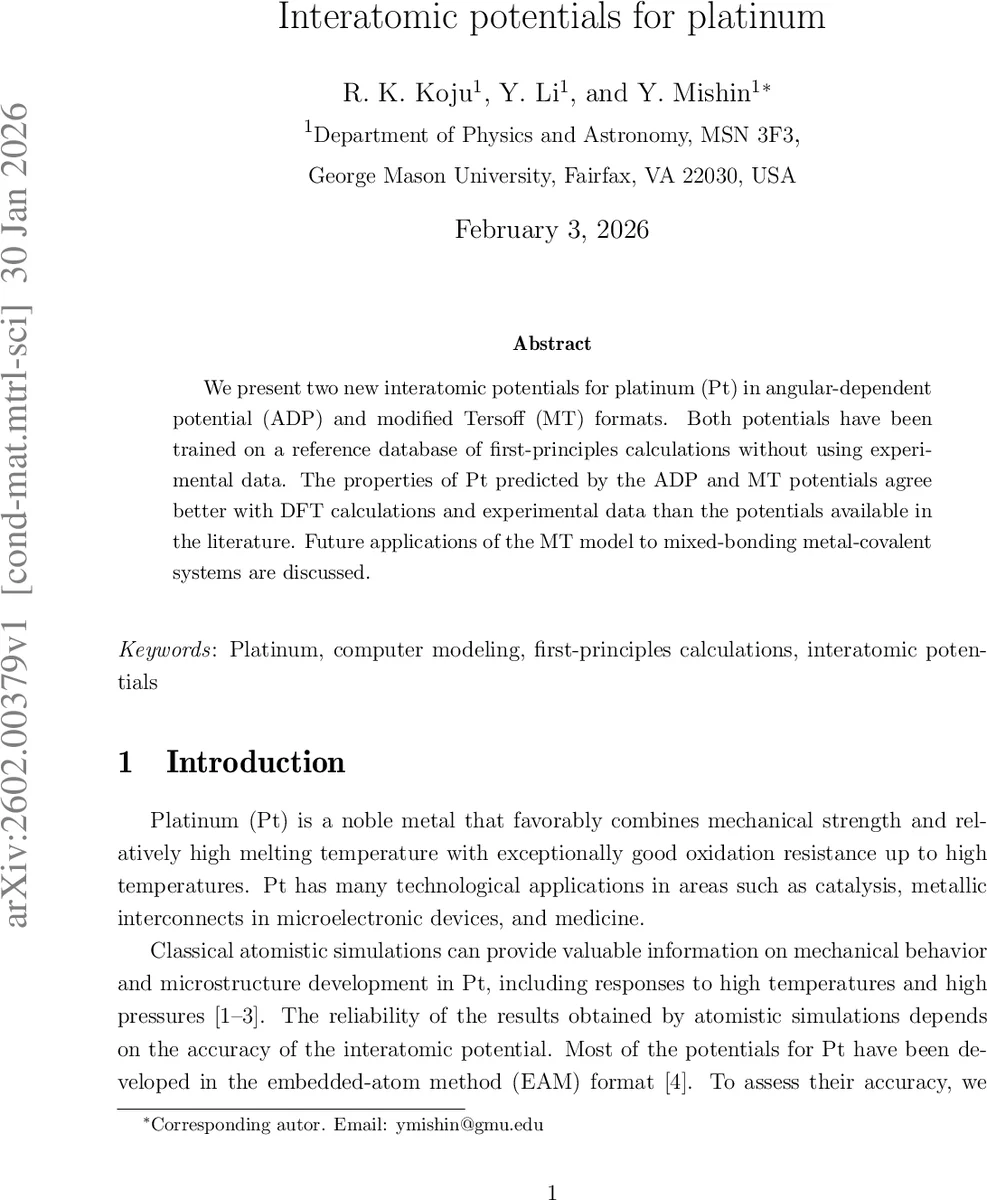 arXiv:2602.00379v1 [cond-mat.mtrl-sci] 30 Jan 2026

Interatomic potentials for platinum

R. K. Koju$^1$, Y. Li$^1$, and Y. Mishin$^{1*}$

$^1$Department of Physics and Astronomy, MSN 3F3, George Mason University, Fairfax, VA 22030, USA

February 3, 2026

Abstract

We present two new interatomic potentials for platinum (Pt) in angular-dependent potential (ADP) and modified Tersoff (MT) formats. Both potentials have been trained on a reference database of first-principles calculations without using experimental data. The properties of Pt predicted by the ADP and MT potentials agree better with DFT calculations and experimental data than the potentials available in the literature. Future applications of the MT model to mixed-bonding metal-covalent systems are discussed.

Keywords: Platinum, computer modeling, first-principles calculations, interatomic potentials

1 Introduction

Platinum (Pt) is a noble metal that favorably combines mechanical strength and relatively high melting temperature with exceptionally good oxidation resistance up to high temperatures. Pt has many technological applications in areas such as catalysis, metallic interconnects in microelectronic devices, and medicine.

Classical atomistic simulations can provide valuable information on mechanical behavior and microstructure development in Pt, including responses to high temperatures and high pressures [1–3]. The reliability of the results obtained by atomistic simulations depends on the accuracy of the interatomic potential. Most of the potentials for Pt have been developed in the embedded-atom method (EAM) format [4]. To assess their accuracy, we

$^*$Corresponding autor. Email: ymishin@gmu.edu

1